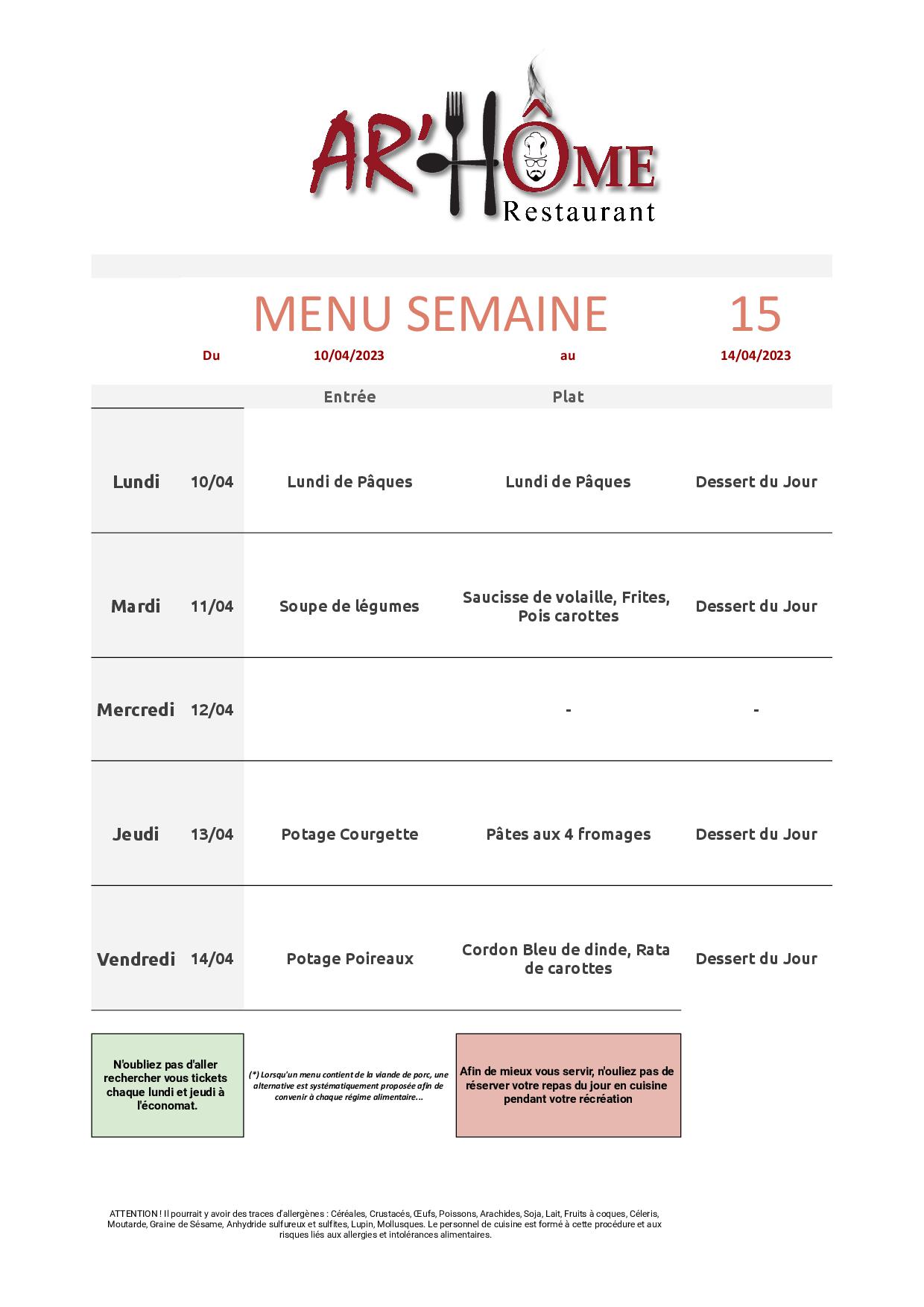 AR'HÔME
Restaurant

MENU SEMAINE 15

Du 10/04/2023 au 14/04/2023

| | | Entrée | Plat | |
|---|---|---|---|---|
| Lundi | 10/04 | Lundi de Pâques | Lundi de Pâques | Dessert du Jour |
| Mardi | 11/04 | Soupe de légumes | Saucisse de volaille, Frites, Pois carottes | Dessert du Jour |
| Mercredi | 12/04 | | - | - |
| Jeudi | 13/04 | Potage Courgette | Pâtes aux 4 fromages | Dessert du Jour |
| Vendredi | 14/04 | Potage Poireaux | Cordon Bleu de dinde, Rata de carottes | Dessert du Jour |

N'oubliez pas d'aller rechercher vous tickets chaque lundi et jeudi à l'économat.

(*) Lorsqu'un menu contient de la viande de porc, une alternative est systématiquement proposée afin de convenir à chaque régime alimentaire...

Afin de mieux vous servir, n'ouliez pas de réserver votre repas du jour en cuisine pendant votre récréation

ATTENTION ! Il pourrait y avoir des traces d'allergènes : Céréales, Crustacés, Œufs, Poissons, Arachides, Soja, Lait, Fruits à coques, Céleris, Moutarde, Graine de Sésame, Anhydride sulfureux et sulfites, Lupin, Mollusques. Le personnel de cuisine est formé à cette procédure et aux risques liés aux allergies et intolérances alimentaires.